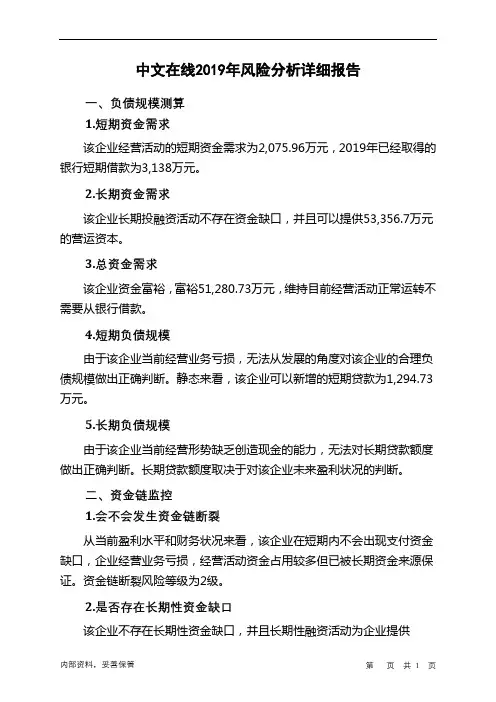 中文在线2019年风险分析详细报告

一、负债规模测算

1.短期资金需求

该企业经营活动的短期资金需求为2,075.96万元，2019年已经取得的银行短期借款为3,138万元。

2.长期资金需求

该企业长期投融资活动不存在资金缺口，并且可以提供53,356.7万元的营运资本。

3.总资金需求

该企业资金富裕，富裕51,280.73万元，维持目前经营活动正常运转不需要从银行借款。

4.短期负债规模

由于该企业当前经营业务亏损，无法从发展的角度对该企业的合理负债规模做出正确判断。静态来看，该企业可以新增的短期贷款为1,294.73万元。

5.长期负债规模

由于该企业当前经营形势缺乏创造现金的能力，无法对长期贷款额度做出正确判断。长期贷款额度取决于对该企业未来盈利状况的判断。

二、资金链监控

1.会不会发生资金链断裂

从当前盈利水平和财务状况来看，该企业在短期内不会出现支付资金缺口，企业经营业务亏损，经营活动资金占用较多但已被长期资金来源保证。资金链断裂风险等级为2级。

2.是否存在长期性资金缺口

该企业不存在长期性资金缺口，并且长期性融资活动为企业提供

内部资料，妥善保管

第 页 共 1 页